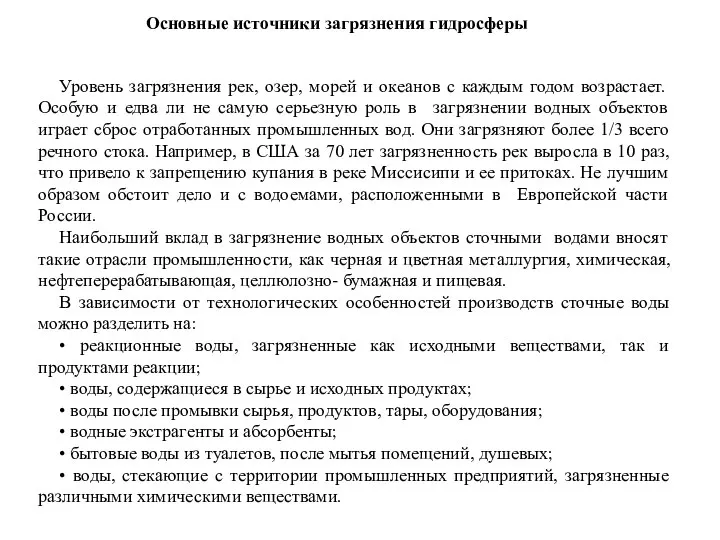 Основные источники загрязнения гидросферы

Уровень загрязнения рек, озер, морей и океанов с каждым годом возрастает. Особую и едва ли не самую серьезную роль в загрязнении водных объектов играет сброс отработанных промышленных вод. Они загрязняют более 1/3 всего речного стока. Например, в США за 70 лет загрязненность рек выросла в 10 раз, что привело к запрещению купания в реке Миссисипи и ее притоках. Не лучшим образом обстоит дело и с водоемами, расположенными в Европейской части России.

Наибольший вклад в загрязнение водных объектов сточными водами вносят такие отрасли промышленности, как черная и цветная металлургия, химическая, нефтеперерабатывающая, целлюлозно- бумажная и пищевая.

В зависимости от технологических особенностей производств сточные воды можно разделить на:

• реакционные воды, загрязненные как исходными веществами, так и продуктами реакции;

• воды, содержащиеся в сырье и исходных продуктах;

• воды после промывки сырья, продуктов, тары, оборудования;

• водные экстрагенты и абсорбенты;

• бытовые воды из туалетов, после мытья помещений, душевых;

• воды, стекающие с территории промышленных предприятий, загрязненные различными химическими веществами.